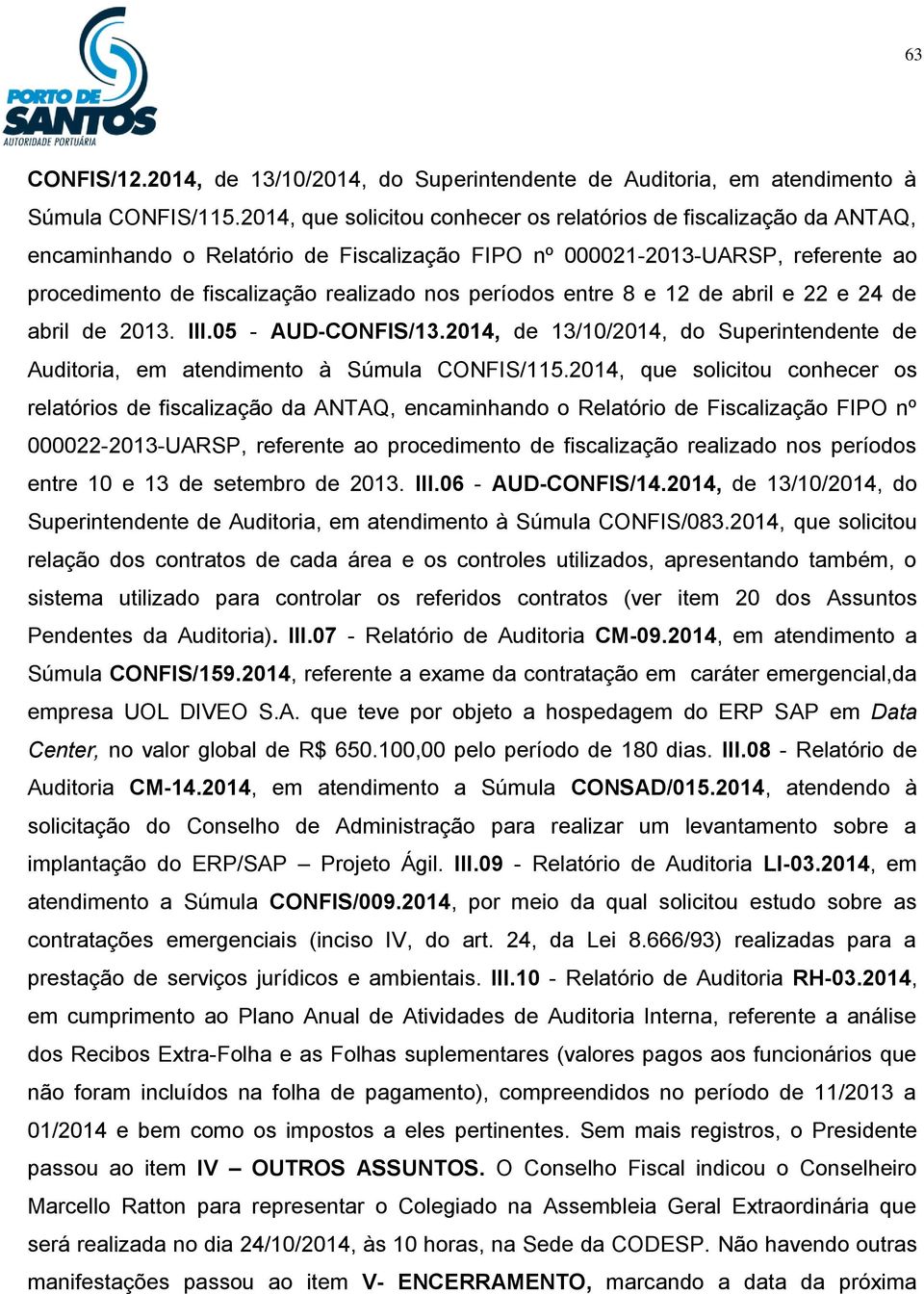 63

PORTO DE SANTOS
AUTORIDADE PORTUÁRIA

CONFIS/12.2014, de 13/10/2014, do Superintendente de Auditoria, em atendimento à Súmula CONFIS/115.2014, que solicitou conhecer os relatórios de fiscalização da ANTAQ, encaminhando o Relatório de Fiscalização FIPO nº 000021-2013-UARSP, referente ao procedimento de fiscalização realizado nos períodos entre 8 e 12 de abril e 22 e 24 de abril de 2013. III.05 - AUD-CONFIS/13.2014, de 13/10/2014, do Superintendente de Auditoria, em atendimento à Súmula CONFIS/115.2014, que solicitou conhecer os relatórios de fiscalização da ANTAQ, encaminhando o Relatório de Fiscalização FIPO nº 000022-2013-UARSP, referente ao procedimento de fiscalização realizado nos períodos entre 10 e 13 de setembro de 2013. III.06 - AUD-CONFIS/14.2014, de 13/10/2014, do Superintendente de Auditoria, em atendimento à Súmula CONFIS/083.2014, que solicitou relação dos contratos de cada área e os controles utilizados, apresentando também, o sistema utilizado para controlar os referidos contratos (ver item 20 dos Assuntos Pendentes da Auditoria). III.07 - Relatório de Auditoria CM-09.2014, em atendimento a Súmula CONFIS/159.2014, referente a exame da contratação em caráter emergencial,da empresa UOL DIVEO S.A. que teve por objeto a hospedagem do ERP SAP em Data Center, no valor global de R$ 650.100,00 pelo período de 180 dias. III.08 - Relatório de Auditoria CM-14.2014, em atendimento a Súmula CONSAD/015.2014, atendendo à solicitação do Conselho de Administração para realizar um levantamento sobre a implantação do ERP/SAP – Projeto Ágil. III.09 - Relatório de Auditoria LI-03.2014, em atendimento a Súmula CONFIS/009.2014, por meio da qual solicitou estudo sobre as contratações emergenciais (inciso IV, do art. 24, da Lei 8.666/93) realizadas para a prestação de serviços jurídicos e ambientais. III.10 - Relatório de Auditoria RH-03.2014, em cumprimento ao Plano Anual de Atividades de Auditoria Interna, referente a análise dos Recibos Extra-Folha e as Folhas suplementares (valores pagos aos funcionários que não foram incluídos na folha de pagamento), compreendidos no período de 11/2013 a 01/2014 e bem como os impostos a eles pertinentes. Sem mais registros, o Presidente passou ao item IV – OUTROS ASSUNTOS. O Conselho Fiscal indicou o Conselheiro Marcello Ratton para representar o Colegiado na Assembleia Geral Extraordinária que será realizada no dia 24/10/2014, às 10 horas, na Sede da CODESP. Não havendo outras manifestações passou ao item V- ENCERRAMENTO, marcando a data da próxima